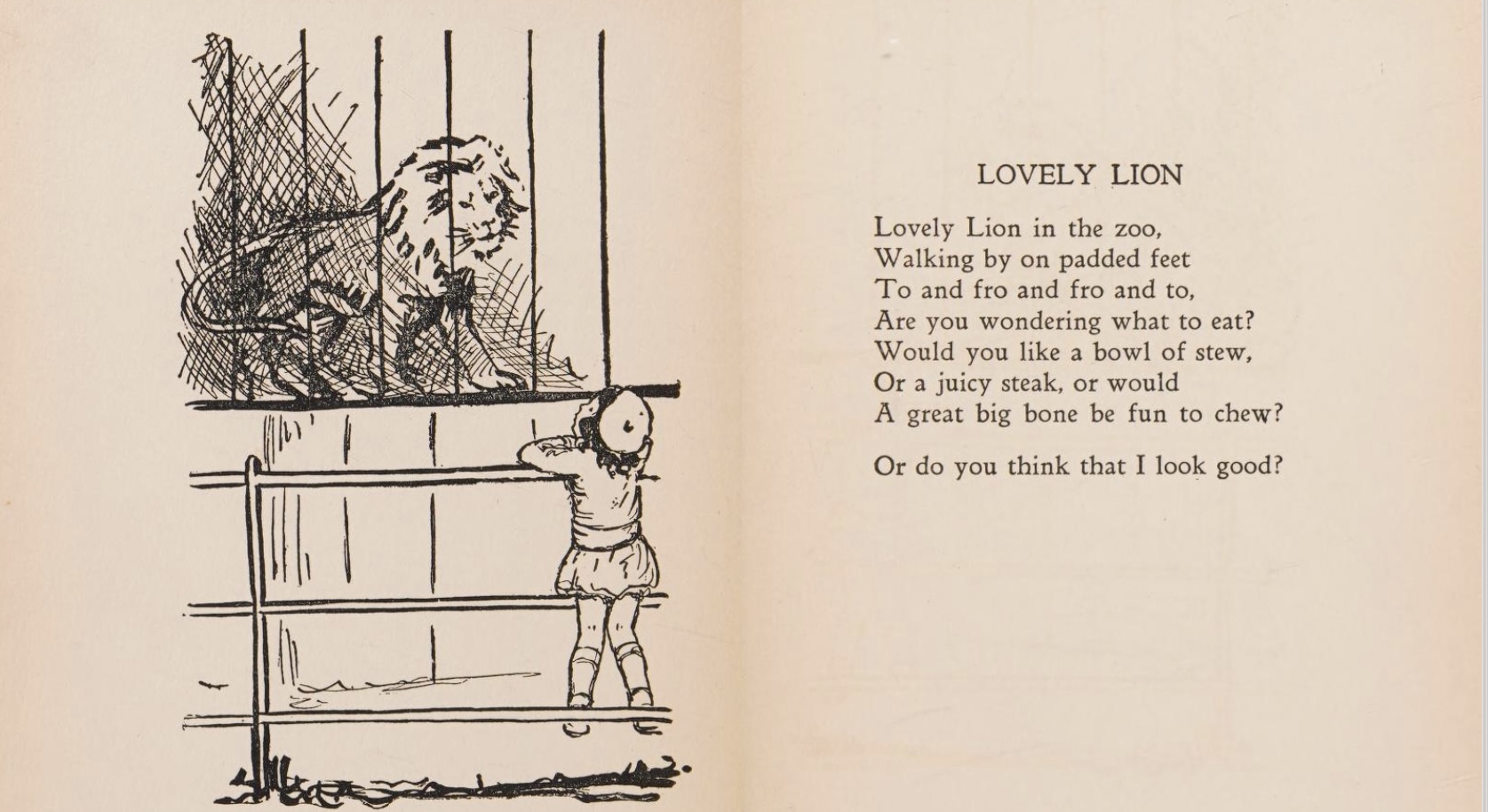 LOVELY LION

Lovely Lion in the zoo,
Walking by on padded feet
To and fro and fro and to,
Are you wondering what to eat?
Would you like a bowl of stew,
Or a juicy steak, or would
A great big bone be fun to chew?

Or do you think that I look good?